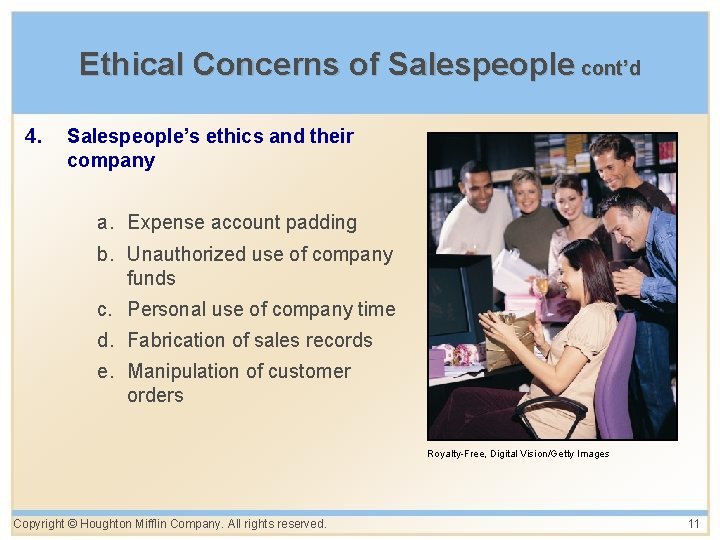 Ethical Concerns of Salespeople cont'd

4. Salespeople's ethics and their company

a. Expense account padding
b. Unauthorized use of company funds
c. Personal use of company time
d. Fabrication of sales records
e. Manipulation of customer orders

Royalty-Free, Digital Vision/Getty Images

Copyright © Houghton Mifflin Company. All rights reserved.

11